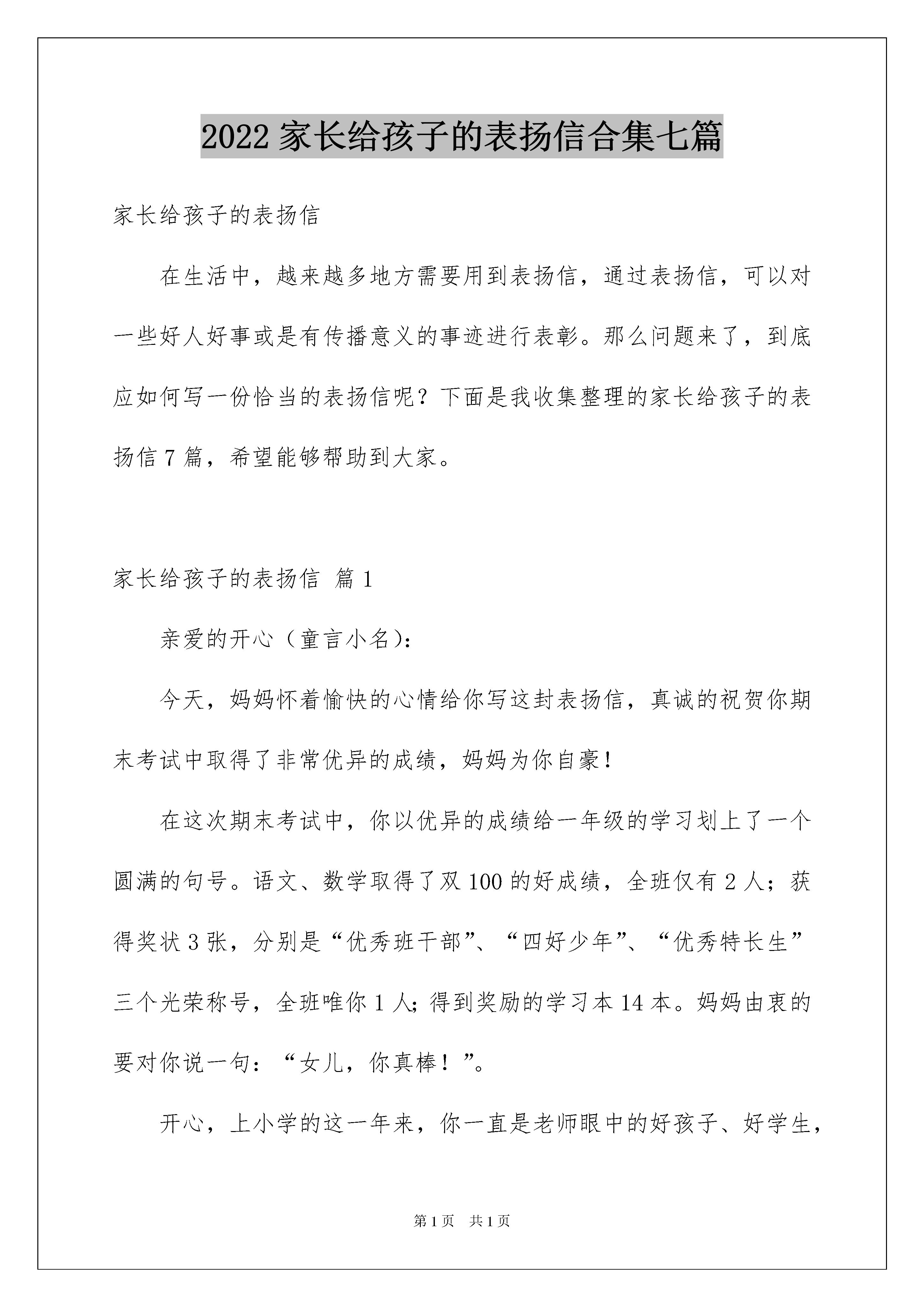 2022 家长给孩子的表扬信合集七篇

家长给孩子的表扬信

在生活中，越来越多地方需要用到表扬信，通过表扬信，可以对一些好人好事或是有传播意义的事迹进行表彰。那么问题来了，到底应如何写一份恰当的表扬信呢？下面是我收集整理的家长给孩子的表扬信 7 篇，希望能够帮助到大家。

家长给孩子的表扬信 篇 1

亲爱的开心（童言小名）：

今天，妈妈怀着愉快的心情给你写这封表扬信，真诚的祝贺你期末考试中取得了非常优异的成绩，妈妈为你自豪！

在这次期末考试中，你以优异的成绩给一年级的学习划上了一个圆满的句号。语文、数学取得了双 100 的好成绩，全班仅有 2 人；获得奖状 3 张，分别是“优秀班干部”、“四好少年”、“优秀特长生”三个光荣称号，全班唯你 1 人;得到奖励的学习本 14 本。妈妈由衷的要对你说一句：“女儿，你真棒！”。

开心，上小学的这一年来，你一直是老师眼中的好孩子、好学生，

第 1 页 共 1 页